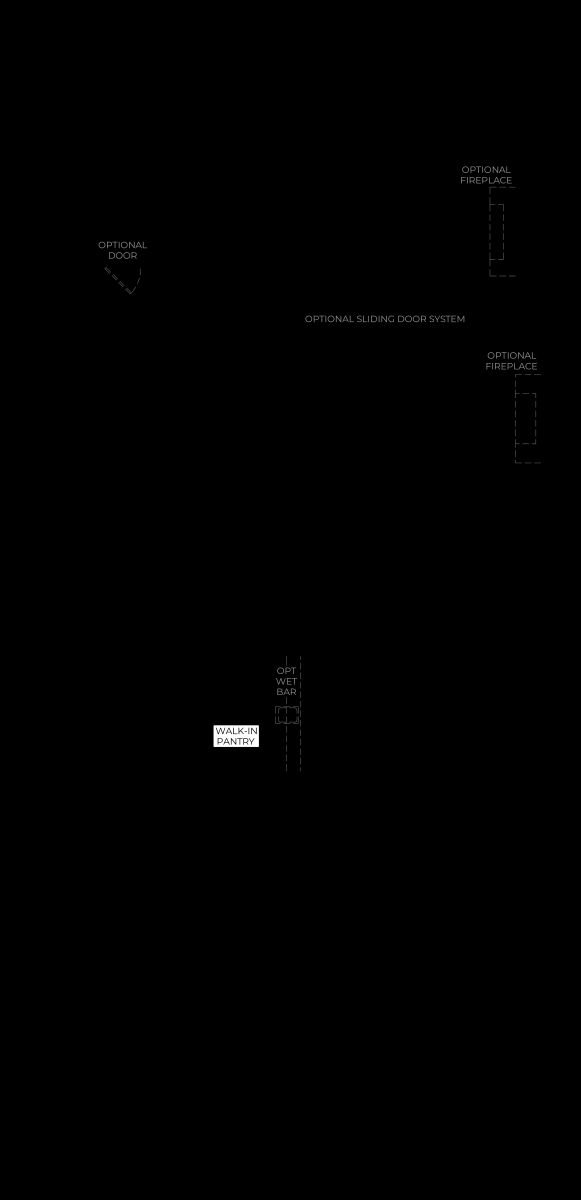 OPTIONAL FIREPLACE

OPTIONAL DOOR

OPTIONAL SLIDING DOOR SYSTEM

OPTIONAL FIREPLACE

OPT WET BAR

WALK-IN PANTRY